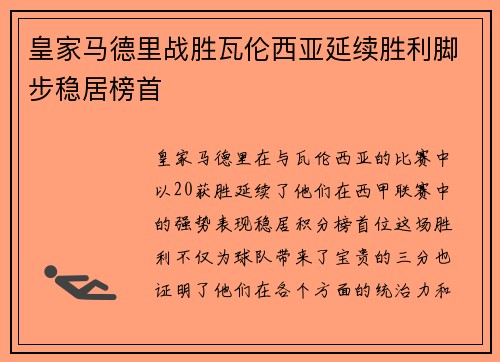 皇家马德里战胜瓦伦西亚延续胜利脚步稳居榜首

皇家马德里在与瓦伦西亚的比赛中以20获胜延续了他们在西甲联赛中的强势表现稳居积分榜首位这场胜利不仅为球队带来了宝贵的三分也证明了他们在各个方面的统治力和